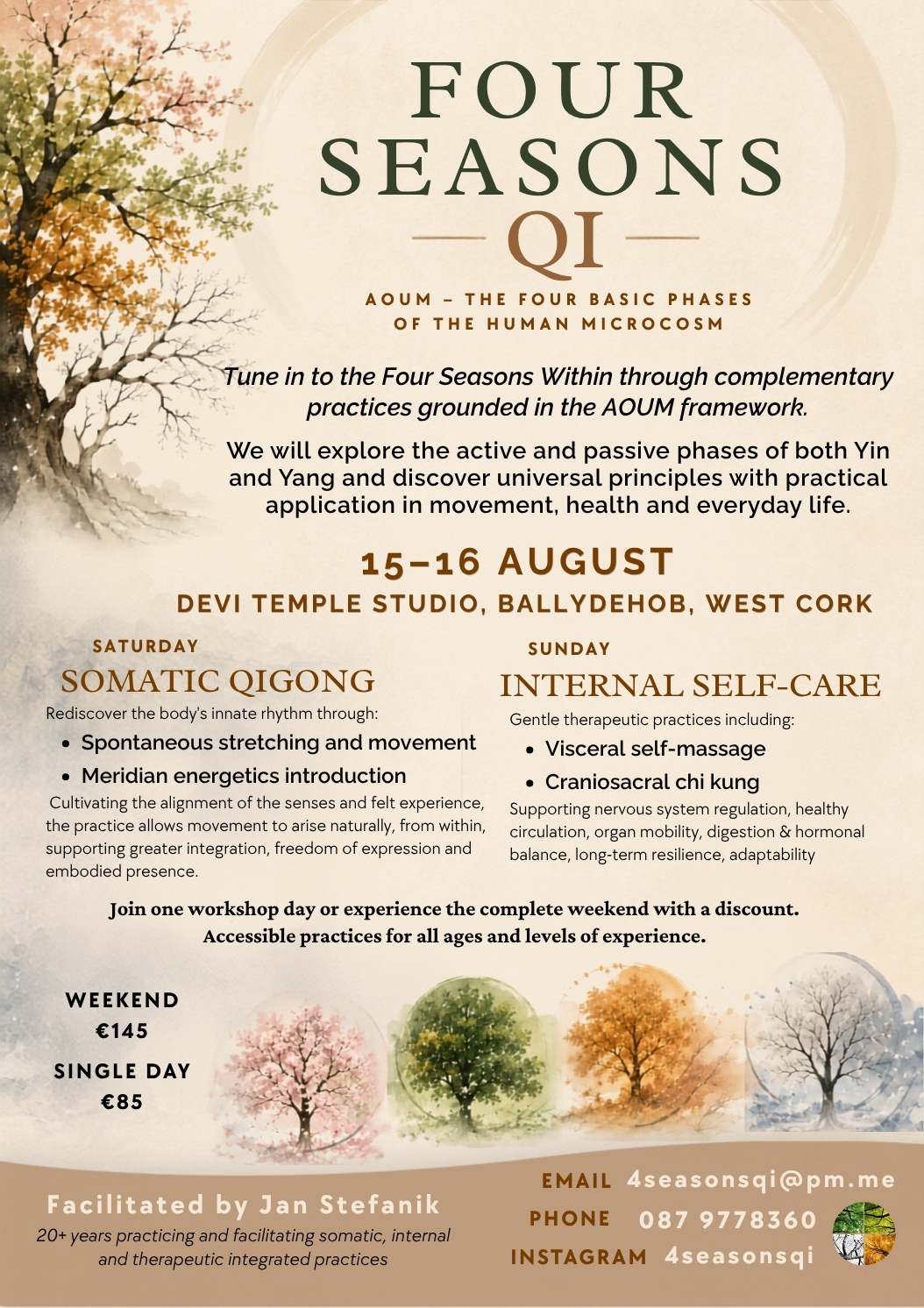 FOUR SEASONS

QI

AOUM – THE FOUR BASIC PHASES OF THE HUMAN MICROCOSM

Tune in to the Four Seasons Within through complementary practices grounded in the AOUM framework.

We will explore the active and passive phases of both Yin and Yang and discover universal principles with practical application in movement, health and everyday life.

15–16 AUGUST

DEVI TEMPLE STUDIO, BALLYDEHOB, WEST CORK

SATURDAY

SOMATIC QIGONG

Rediscover the body's innate rhythm through:

• Spontaneous stretching and movement
• Meridian energetics introduction

Cultivating the alignment of the senses and felt experience, the practice allows movement to arise naturally, from within, supporting greater integration, freedom of expression and embodied presence.

SUNDAY

INTERNAL SELF-CARE

Gentle therapeutic practices including:

• Visceral self-massage
• Craniosacral chi kung

Supporting nervous system regulation, healthy circulation, organ mobility, digestion & hormonal balance, long-term resilience, adaptability

Join one workshop day or experience the complete weekend with a discount.
Accessible practices for all ages and levels of experience.

WEEKEND
€145

SINGLE DAY
€85

Facilitated by Jan Stefanik

20+ years practicing and facilitating somatic, internal and therapeutic integrated practices

EMAIL 4seasonsqi@pm.me
PHONE 087 9778360
INSTAGRAM 4seasonsqi